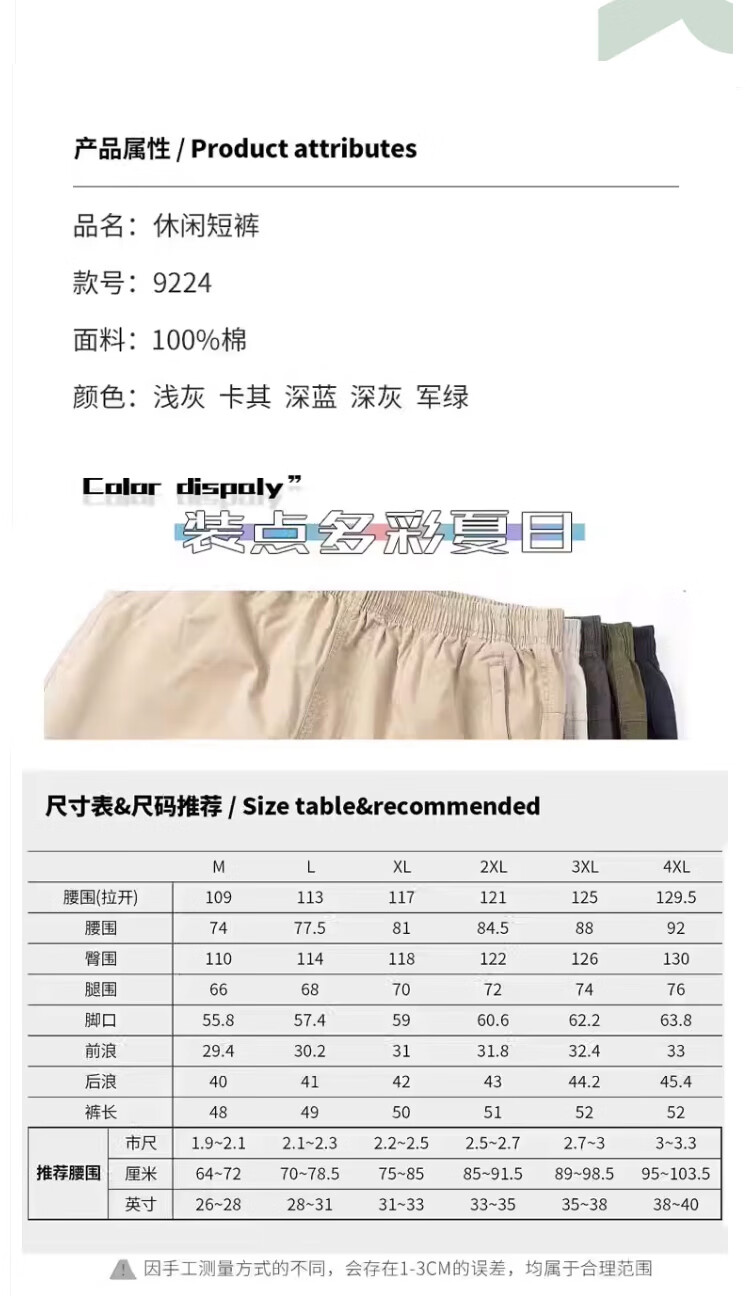 产品属性 / Product attributes

品名：休闲短裤

款号：9224

面料：100%棉

颜色：浅灰 卡其 深蓝 深灰 军绿

Color dispaly"

装点多彩夏日

尺寸表&尺码推荐 / Size table&recommended

| | | M | L | XL | 2XL | 3XL | 4XL |
|---|---|---|---|---|---|---|---|
| 腰围(拉开) | | 109 | 113 | 117 | 121 | 125 | 129.5 |
| 腰围 | | 74 | 77.5 | 81 | 84.5 | 88 | 92 |
| 臀围 | | 110 | 114 | 118 | 122 | 126 | 130 |
| 腿围 | | 66 | 68 | 70 | 72 | 74 | 76 |
| 脚口 | | 55.8 | 57.4 | 59 | 60.6 | 62.2 | 63.8 |
| 前浪 | | 29.4 | 30.2 | 31 | 31.8 | 32.4 | 33 |
| 后浪 | | 40 | 41 | 42 | 43 | 44.2 | 45.4 |
| 裤长 | | 48 | 49 | 50 | 51 | 52 | 52 |
| 推荐腰围 | 市尺 | 1.9~2.1 | 2.1~2.3 | 2.2~2.5 | 2.5~2.7 | 2.7~3 | 3~3.3 |
| | 厘米 | 64~72 | 70~78.5 | 75~85 | 85~91.5 | 89~98.5 | 95~103.5 |
| | 英寸 | 26~28 | 28~31 | 31~33 | 33~35 | 35~38 | 38~40 |

因手工测量方式的不同，会存在1-3CM的误差，均属于合理范围